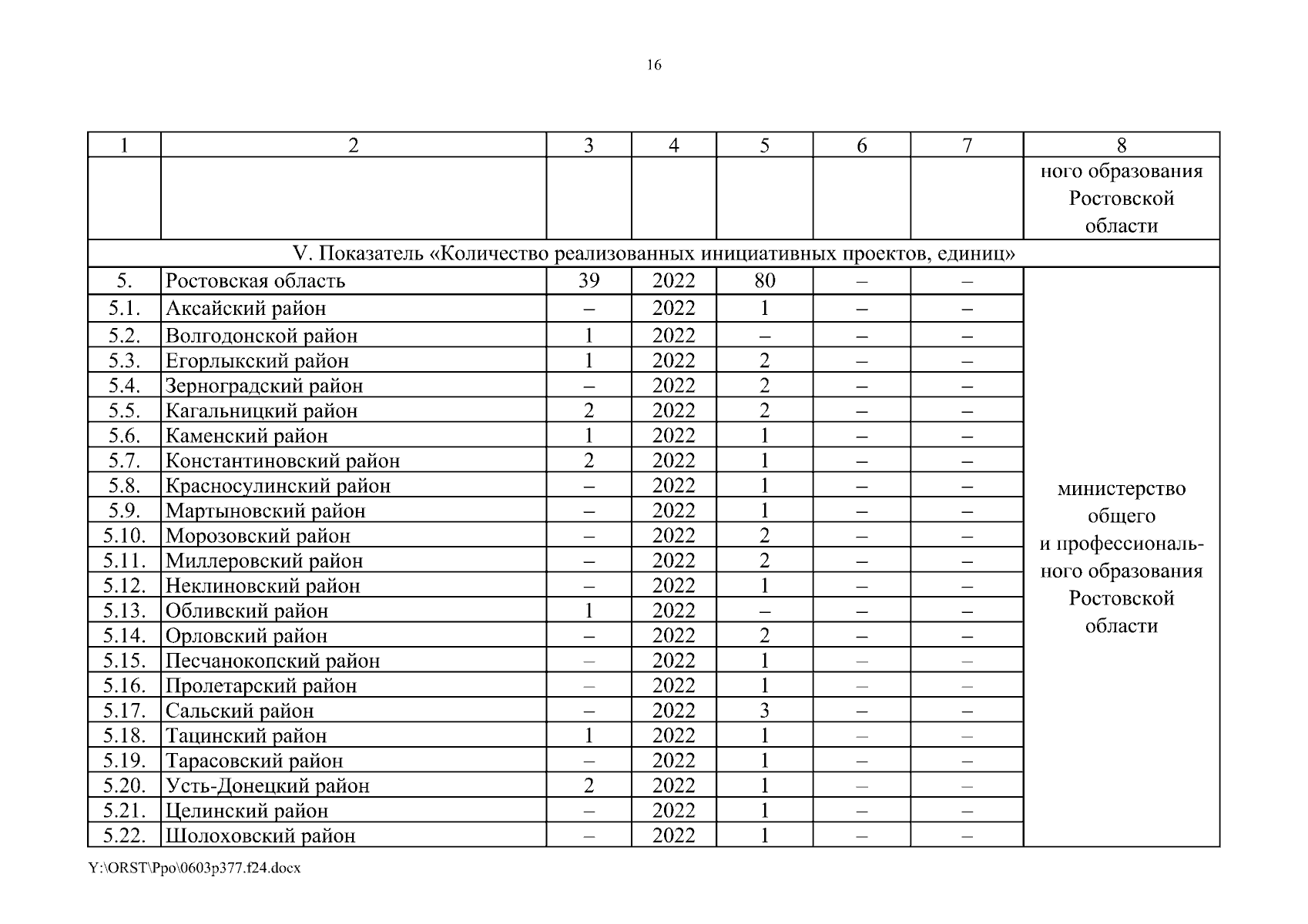 16

| 1 | 2 | 3 | 4 | 5 | 6 | 7 | 8 |
|---|---|---|---|---|---|---|---|
| | | | | | | | ного образования Ростовской области |
| V. Показатель «Количество реализованных инициативных проектов, единиц» | | | | | | | |
| 5. | Ростовская область | 39 | 2022 | 80 | – | – | министерство общего и профессионального образования Ростовской области |
| 5.1. | Аксайский район | – | 2022 | 1 | – | – | |
| 5.2. | Волгодонской район | 1 | 2022 | – | – | – | |
| 5.3. | Егорлыкский район | 1 | 2022 | 2 | – | – | |
| 5.4. | Зерноградский район | – | 2022 | 2 | – | – | |
| 5.5. | Кагальницкий район | 2 | 2022 | 2 | – | – | |
| 5.6. | Каменский район | 1 | 2022 | 1 | – | – | |
| 5.7. | Константиновский район | 2 | 2022 | 1 | – | – | |
| 5.8. | Красносулинский район | – | 2022 | 1 | – | – | |
| 5.9. | Мартыновский район | – | 2022 | 1 | – | – | |
| 5.10. | Морозовский район | – | 2022 | 2 | – | – | |
| 5.11. | Миллеровский район | – | 2022 | 2 | – | – | |
| 5.12. | Неклиновский район | – | 2022 | 1 | – | – | |
| 5.13. | Обливский район | 1 | 2022 | – | – | – | |
| 5.14. | Орловский район | – | 2022 | 2 | – | – | |
| 5.15. | Песчанокопский район | – | 2022 | 1 | – | – | |
| 5.16. | Пролетарский район | – | 2022 | 1 | – | – | |
| 5.17. | Сальский район | – | 2022 | 3 | – | – | |
| 5.18. | Тацинский район | 1 | 2022 | 1 | – | – | |
| 5.19. | Тарасовский район | – | 2022 | 1 | – | – | |
| 5.20. | Усть-Донецкий район | 2 | 2022 | 1 | – | – | |
| 5.21. | Целинский район | – | 2022 | 1 | – | – | |
| 5.22. | Шолоховский район | – | 2022 | 1 | – | – | |

Y:\ORST\Ppo\0603p377.f24.docx